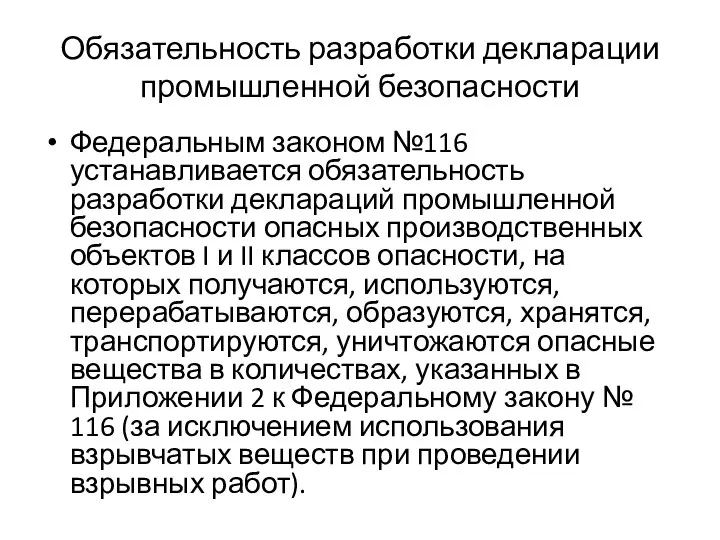 Обязательность разработки декларации промышленной безопасности

• Федеральным законом №116 устанавливается обязательность разработки деклараций промышленной безопасности опасных производственных объектов I и II классов опасности, на которых получаются, используются, перерабатываются, образуются, хранятся, транспортируются, уничтожаются опасные вещества в количествах, указанных в Приложении 2 к Федеральному закону № 116 (за исключением использования взрывчатых веществ при проведении взрывных работ).